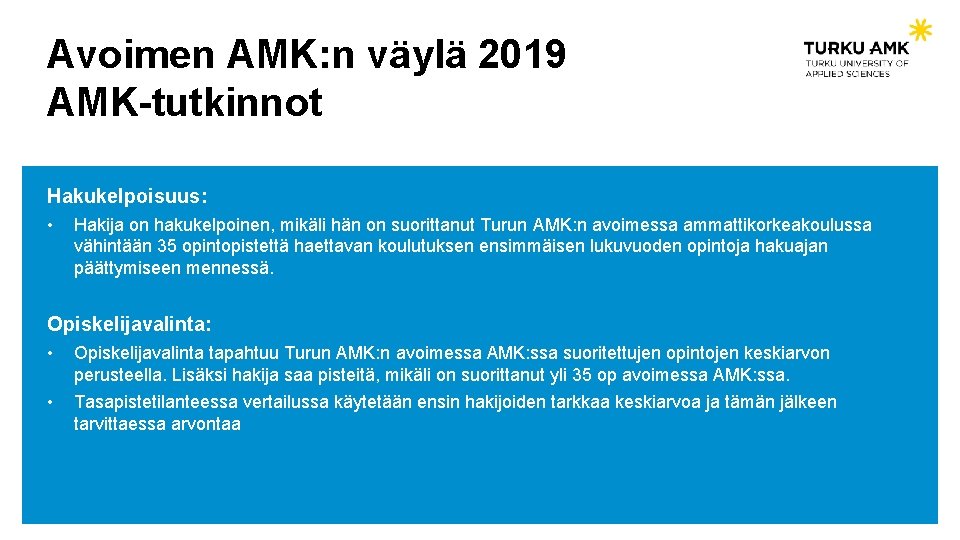 Avoimen AMK:n väylä 2019
AMK-tutkinnot

TURKU AMK
TURKU UNIVERSITY OF APPLIED SCIENCES

Hakukelpoisuus:

• Hakija on hakukelpoinen, mikäli hän on suorittanut Turun AMK:n avoimessa ammattikorkeakoulussa vähintään 35 opintopistettä haettavan koulutuksen ensimmäisen lukuvuoden opintoja hakuajan päättymiseen mennessä.

Opiskelijavalinta:

• Opiskelijavalinta tapahtuu Turun AMK:n avoimessa AMK:ssa suoritettujen opintojen keskiarvon perusteella. Lisäksi hakija saa pisteitä, mikäli on suorittanut yli 35 op avoimessa AMK:ssa.
• Tasapistetilanteessa vertailussa käytetään ensin hakijoiden tarkkaa keskiarvoa ja tämän jälkeen tarvittaessa arvontaa